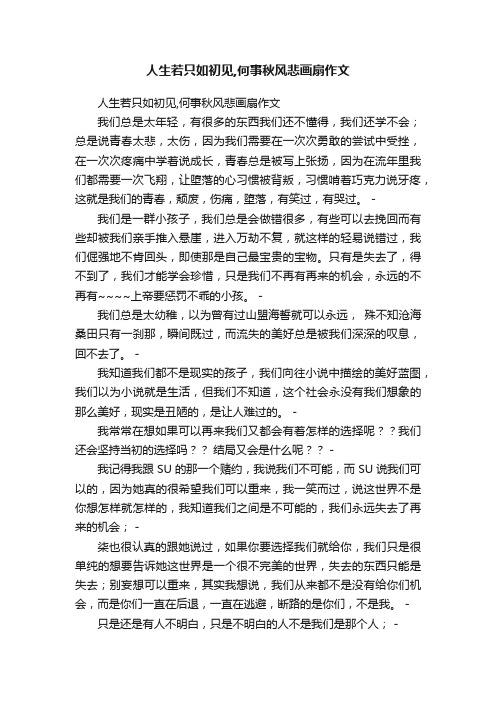 人生若只如初见,何事秋风悲画扇作文

人生若只如初见,何事秋风悲画扇作文

我们总是太年轻，有很多的东西我们还不懂得，我们还学不会；总是说青春太悲，太伤，因为我们需要在一次次勇敢的尝试中受挫，在一次次疼痛中学着说成长，青春总是被写上张扬，因为在流年里我们都需要一次飞翔，让堕落的心习惯被背叛，习惯啃着巧克力说牙疼，这就是我们的青春，颓废，伤痛，堕落，有笑过，有哭过。 -

我们是一群小孩子，我们总是会做错很多，有些可以去挽回而有些却被我们亲手推入悬崖，进入万劫不复，就这样的轻易说错过，我们倔强地不肯回头，即使那是自己最宝贵的宝物。只有是失去了，得不到了，我们才能学会珍惜，只是我们不再有再来的机会，永远的不再有~~~~上帝要惩罚不乖的小孩。 -

我们总是太幼稚，以为曾有过山盟海誓就可以永远， 殊不知沧海桑田只有一刹那，瞬间既过，而流失的美好总是被我们深深的叹息，回不去了。 -

我知道我们都不是现实的孩子，我们向往小说中描绘的美好蓝图，我们以为小说就是生活，但我们不知道，这个社会永没有我们想象的那么美好，现实是丑陋的，是让人难过的。 -

我常常在想如果可以再来我们又都会有着怎样的选择呢？？我们还会坚持当初的选择吗？？ 结局又会是什么呢？？ -

我记得我跟 SU 的那一个赌约，我说我们不可能，而 SU 说我们可以的，因为她真的很希望我们可以重来，我一笑而过，说这世界不是你想怎样就怎样的，我知道我们之间是不可能的，我们永远失去了再来的机会； -

柒也很认真的跟她说过，如果你要选择我们就给你，我们只是很单纯的想要告诉她这世界是一个很不完美的世界，失去的东西只能是失去；别妄想可以重来，其实我想说，我们从来都不是没有给你们机会，而是你们一直在后退，一直在逃避，断路的是你们，不是我。 -

只是还是有人不明白，只是不明白的人不是我们是那个人； -